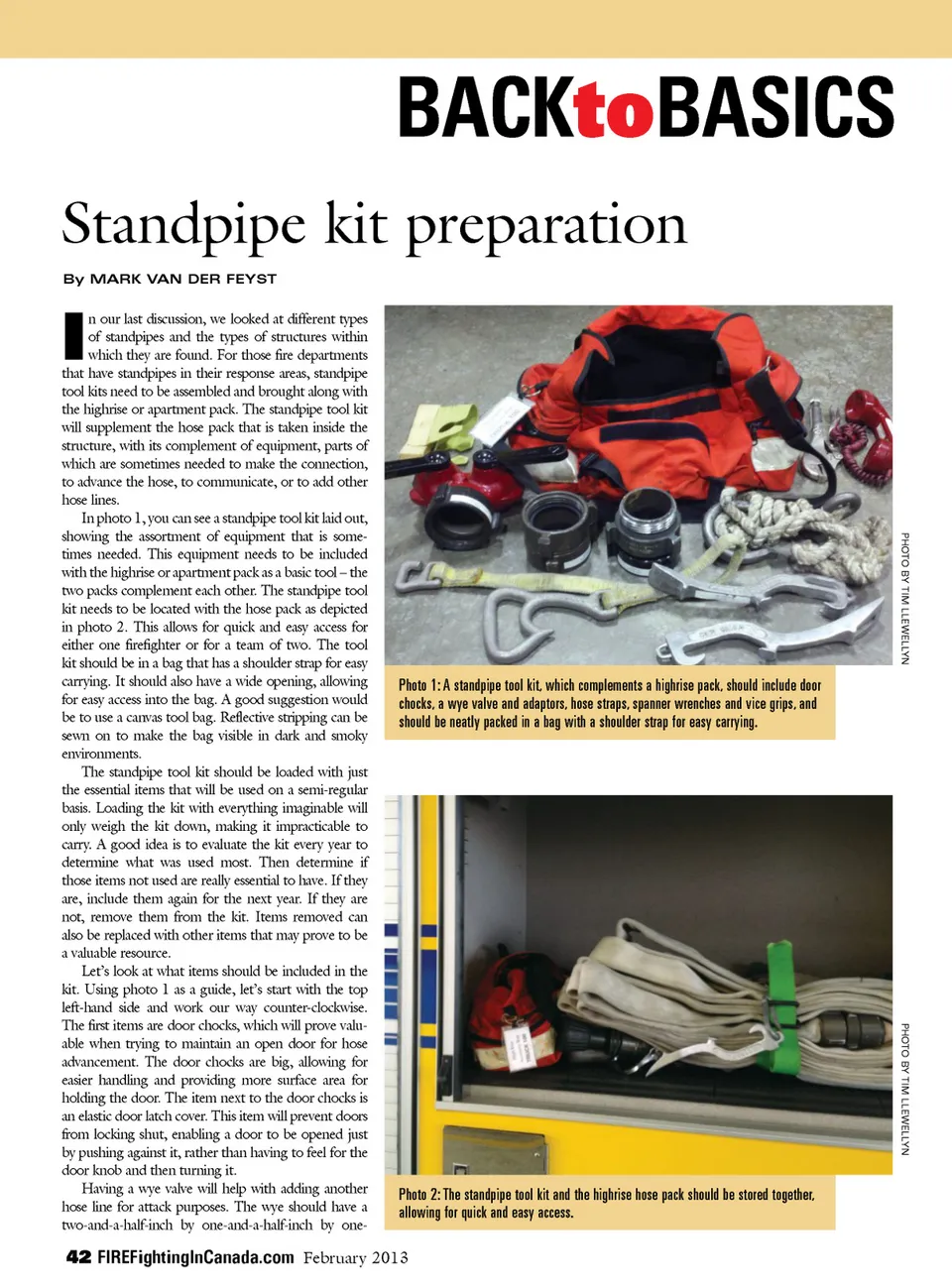 BACKtoBASICS

Standpipe kit preparation

By MARK VAN DER FEYST

In our last discussion, we looked at different types of standpipes and the types of structures within which they are found. For those fire departments that have standpipes in their response areas, standpipe tool kits need to be assembled and brought along with the highrise or apartment pack. The standpipe tool kit will supplement the hose pack that is taken inside the structure, with its complement of equipment, parts of which are sometimes needed to make the connection, to advance the hose, to communicate, or to add other hose lines.

In photo 1, you can see a standpipe tool kit laid out, showing the assortment of equipment that is sometimes needed. This equipment needs to be included with the highrise or apartment pack as a basic tool – the two packs complement each other. The standpipe tool kit needs to be located with the hose pack as depicted in photo 2. This allows for quick and easy access for either one firefighter or for a team of two. The tool kit should be in a bag that has a shoulder strap for easy carrying. It should also have a wide opening, allowing for easy access into the bag. A good suggestion would be to use a canvas tool bag. Reflective stripping can be sewn on to make the bag visible in dark and smoky environments.

The standpipe tool kit should be loaded with just the essential items that will be used on a semi-regular basis. Loading the kit with everything imaginable will only weigh the kit down, making it impracticable to carry. A good idea is to evaluate the kit every year to determine what was used most. Then determine if those items not used are really essential to have. If they are, include them again for the next year. If they are not, remove them from the kit. Items removed can also be replaced with other items that may prove to be a valuable resource.

Let's look at what items should be included in the kit. Using photo 1 as a guide, let's start with the top left-hand side and work our way counter-clockwise. The first items are door chocks, which will prove valuable when trying to maintain an open door for hose advancement. The door chocks are big, allowing for easier handling and providing more surface area for holding the door. The item next to the door chocks is an elastic door latch cover. This item will prevent doors from locking shut, enabling a door to be opened just by pushing against it, rather than having to feel for the door knob and then turning it.

Having a wye valve will help with adding another hose line for attack purposes. The wye should have a two-and-a-half-inch by one-and-a-half-inch by one-

PHOTO BY TIM LLEWELLYN

Photo 1: A standpipe tool kit, which complements a highrise pack, should include door chocks, a wye valve and adaptors, hose straps, spanner wrenches and vice grips, and should be neatly packed in a bag with a shoulder strap for easy carrying.

PHOTO BY TIM LLEWELLYN

Photo 2: The standpipe tool kit and the highrise hose pack should be stored together, allowing for quick and easy access.

42 FIREFightingInCanada.com February 2013